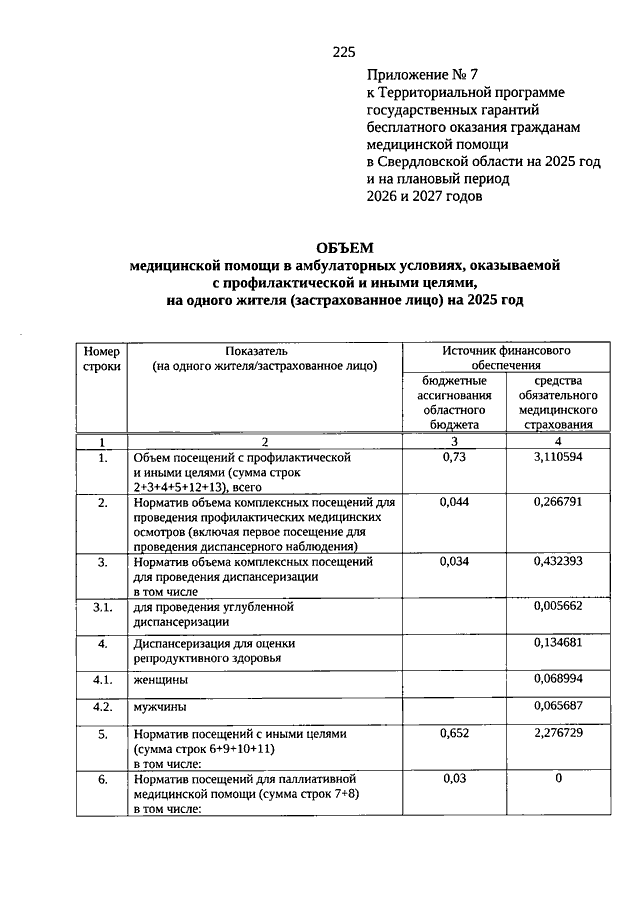 225

Приложение № 7
к Территориальной программе государственных гарантий бесплатного оказания гражданам медицинской помощи в Свердловской области на 2025 год и на плановый период 2026 и 2027 годов

ОБЪЕМ
медицинской помощи в амбулаторных условиях, оказываемой с профилактической и иными целями, на одного жителя (застрахованное лицо) на 2025 год

| Номер строки | Показатель (на одного жителя/застрахованное лицо) | Источник финансового обеспечения: бюджетные ассигнования областного бюджета | Источник финансового обеспечения: средства обязательного медицинского страхования |
|---|---|---|---|
| 1 | 2 | 3 | 4 |
| 1. | Объем посещений с профилактической и иными целями (сумма строк 2+3+4+5+12+13), всего | 0,73 | 3,110594 |
| 2. | Норматив объема комплексных посещений для проведения профилактических медицинских осмотров (включая первое посещение для проведения диспансерного наблюдения) | 0,044 | 0,266791 |
| 3. | Норматив объема комплексных посещений для проведения диспансеризации в том числе | 0,034 | 0,432393 |
| 3.1. | для проведения углубленной диспансеризации | | 0,005662 |
| 4. | Диспансеризация для оценки репродуктивного здоровья | | 0,134681 |
| 4.1. | женщины | | 0,068994 |
| 4.2. | мужчины | | 0,065687 |
| 5. | Норматив посещений с иными целями (сумма строк 6+9+10+11) в том числе: | 0,652 | 2,276729 |
| 6. | Норматив посещений для паллиативной медицинской помощи (сумма строк 7+8) в том числе: | 0,03 | 0 |